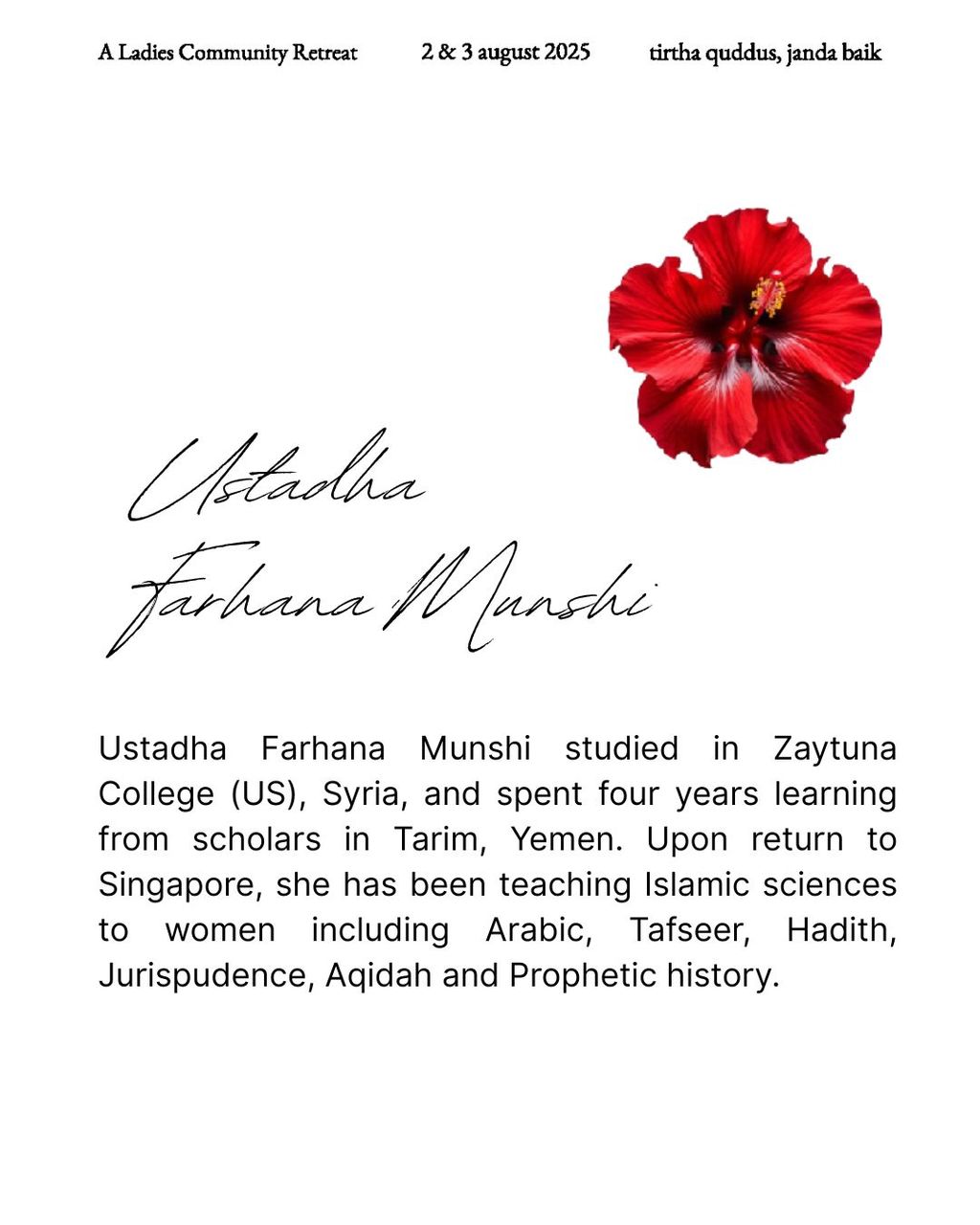 A Ladies Community Retreat 2 & 3 august 2025 tirtha quddus, janda baik

Ustadha
Farhana Munshi

Ustadha Farhana Munshi studied in Zaytuna College (US), Syria, and spent four years learning from scholars in Tarim, Yemen. Upon return to Singapore, she has been teaching Islamic sciences to women including Arabic, Tafseer, Hadith, Jurispudence, Aqidah and Prophetic history.